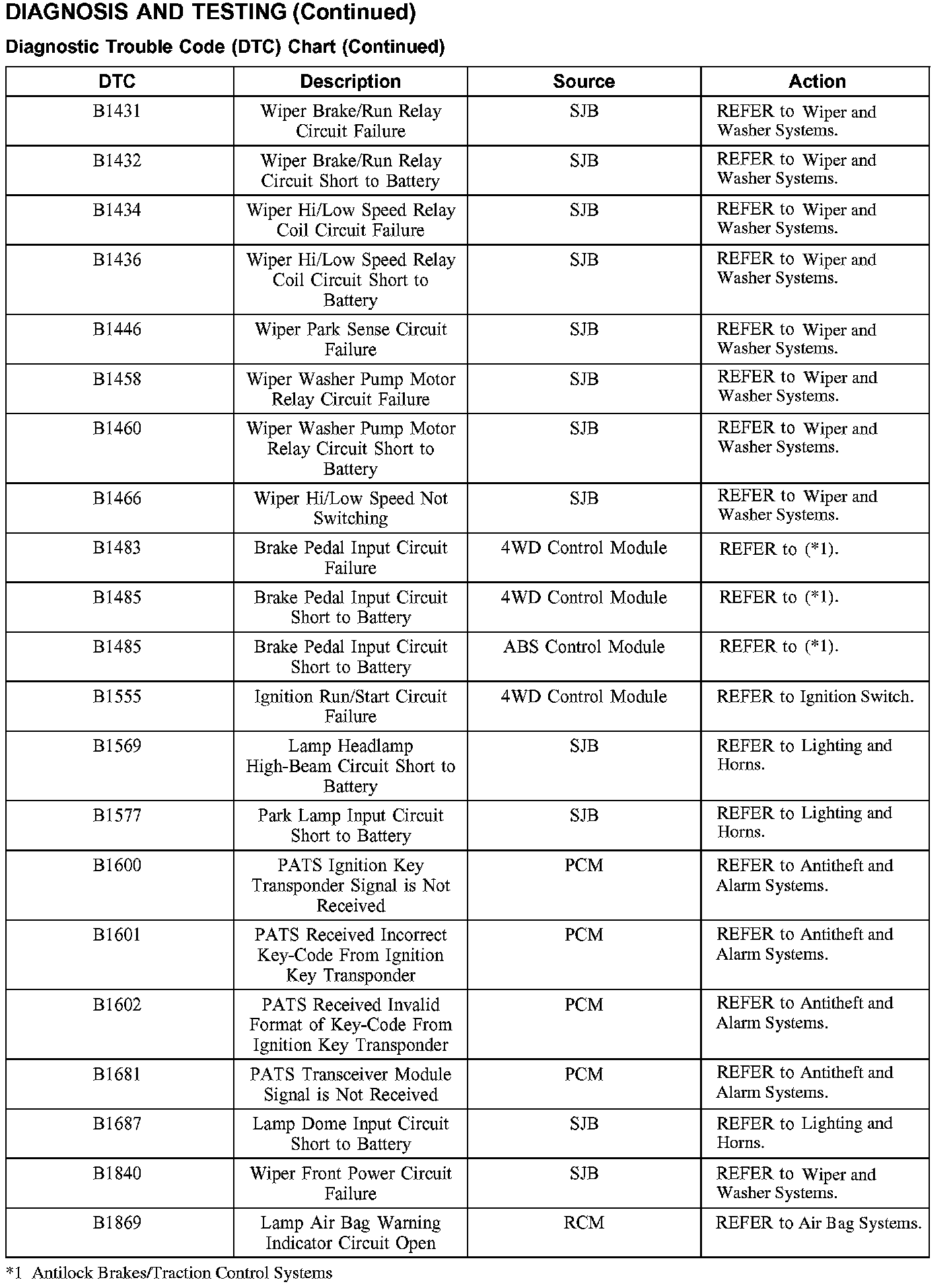 DIAGNOSIS AND TESTING (Continued)

Diagnostic Trouble Code (DTC) Chart (Continued)

| DTC | Description | Source | Action |
|---|---|---|---|
| B1431 | Wiper Brake/Run Relay Circuit Failure | SJB | REFER to Wiper and Washer Systems. |
| B1432 | Wiper Brake/Run Relay Circuit Short to Battery | SJB | REFER to Wiper and Washer Systems. |
| B1434 | Wiper Hi/Low Speed Relay Coil Circuit Failure | SJB | REFER to Wiper and Washer Systems. |
| B1436 | Wiper Hi/Low Speed Relay Coil Circuit Short to Battery | SJB | REFER to Wiper and Washer Systems. |
| B1446 | Wiper Park Sense Circuit Failure | SJB | REFER to Wiper and Washer Systems. |
| B1458 | Wiper Washer Pump Motor Relay Circuit Failure | SJB | REFER to Wiper and Washer Systems. |
| B1460 | Wiper Washer Pump Motor Relay Circuit Short to Battery | SJB | REFER to Wiper and Washer Systems. |
| B1466 | Wiper Hi/Low Speed Not Switching | SJB | REFER to Wiper and Washer Systems. |
| B1483 | Brake Pedal Input Circuit Failure | 4WD Control Module | REFER to (*1). |
| B1485 | Brake Pedal Input Circuit Short to Battery | 4WD Control Module | REFER to (*1). |
| B1485 | Brake Pedal Input Circuit Short to Battery | ABS Control Module | REFER to (*1). |
| B1555 | Ignition Run/Start Circuit Failure | 4WD Control Module | REFER to Ignition Switch. |
| B1569 | Lamp Headlamp High-Beam Circuit Short to Battery | SJB | REFER to Lighting and Horns. |
| B1577 | Park Lamp Input Circuit Short to Battery | SJB | REFER to Lighting and Horns. |
| B1600 | PATS Ignition Key Transponder Signal is Not Received | PCM | REFER to Antitheft and Alarm Systems. |
| B1601 | PATS Received Incorrect Key-Code From Ignition Key Transponder | PCM | REFER to Antitheft and Alarm Systems. |
| B1602 | PATS Received Invalid Format of Key-Code From Ignition Key Transponder | PCM | REFER to Antitheft and Alarm Systems. |
| B1681 | PATS Transceiver Module Signal is Not Received | PCM | REFER to Antitheft and Alarm Systems. |
| B1687 | Lamp Dome Input Circuit Short to Battery | SJB | REFER to Lighting and Horns. |
| B1840 | Wiper Front Power Circuit Failure | SJB | REFER to Wiper and Washer Systems. |
| B1869 | Lamp Air Bag Warning Indicator Circuit Open | RCM | REFER to Air Bag Systems. |

*1 Antilock Brakes/Traction Control Systems